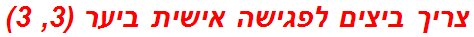 צריך ביצים לפגישה אישית ביער (3, 3)